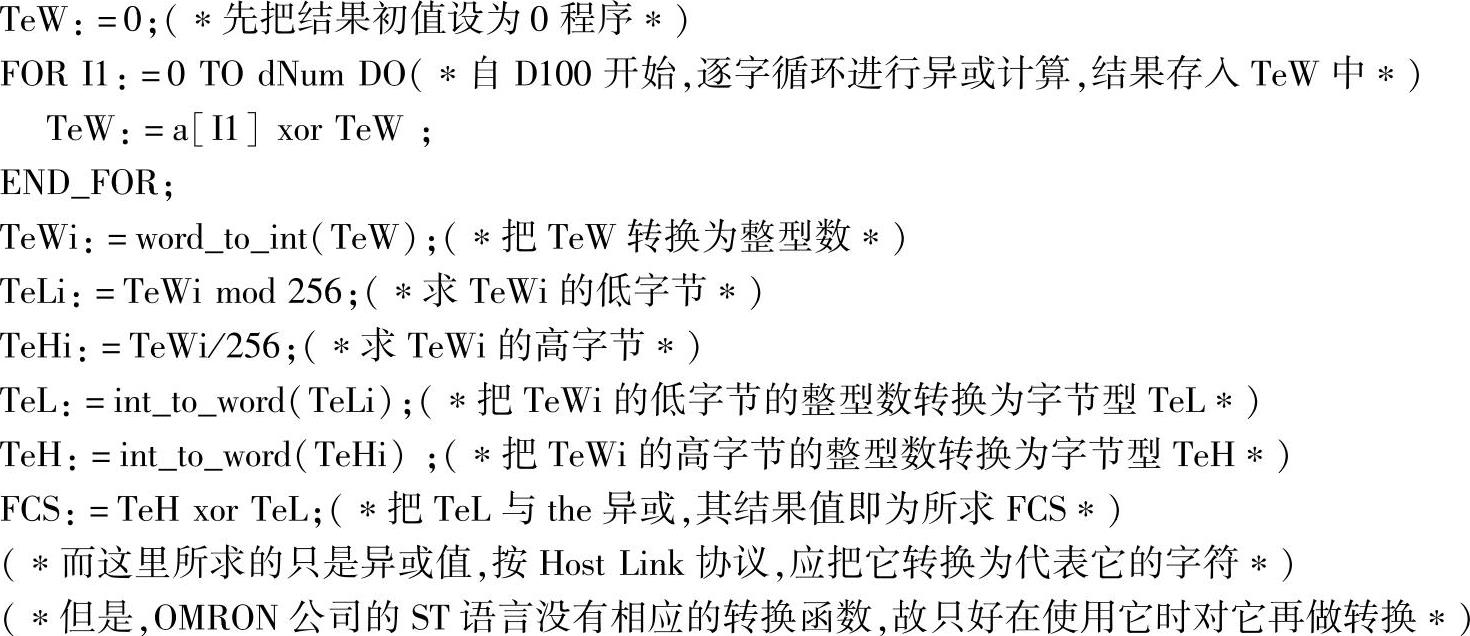 TeW:=0;(*先把结果初值设为0程序*)
FOR I1:=0 TO dNum DO(*自D100开始,逐字循环进行异或计算,结果存入TeW中*)
TeW:=a[I1] xor TeW ;
END_FOR;
TeWi:=word_to_int(TeW);(*把TeW转换为整型数*)
TeLi:=TeWi mod 256;(*求TeWi的低字节*)
TeHi:=TeWi/256;(*求TeWi的高字节*)
TeL:=int_to_word(TeLi);(*把TeWi的低字节的整型数转换为字节型TeL*)
TeH:=int_to_word(TeHi) ;(*把TeWi的高字节的整型数转换为字节型TeH*)
FCS:=TeH xor TeL;(*把TeL与the异或,其结果值即为所求FCS*)
(*而这里所求的只是异或值,按Host Link协议,应把它转换为代表它的字符*)
(*但是,OMRON公司的ST语言没有相应的转换函数,故只好在使用它时对它再做转换*)